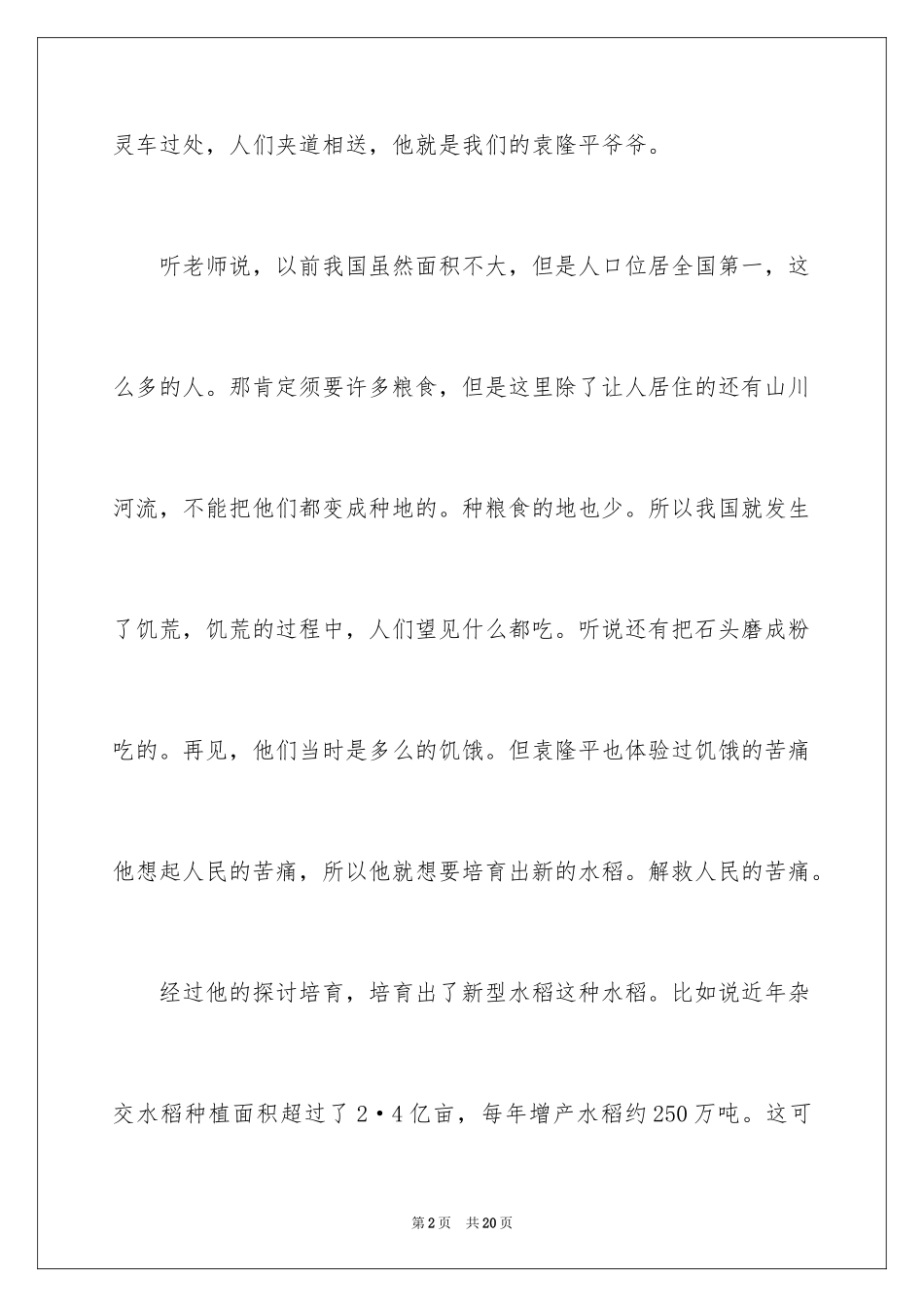 灵车过处，人们夹道相送，他就是我们的袁隆平爷爷。

听老师说，以前我国虽然面积不大，但是人口位居全国第一，这么多的人。那肯定须要许多粮食，但是这里除了让人居住的还有山川河流，不能把他们都变成种地的。种粮食的地也少。所以我国就发生了饥荒，饥荒的过程中，人们望见什么都吃。听说还有把石头磨成粉吃的。再见，他们当时是多么的饥饿。但袁隆平也体验过饥饿的苦痛他想起人民的苦痛，所以他就想要培育出新的水稻。解救人民的苦痛。

经过他的探讨培育，培育出了新型水稻这种水稻。比如说近年杂交水稻种植面积超过了2·4亿亩，每年增产水稻约250万吨。这可

第2页 共20页